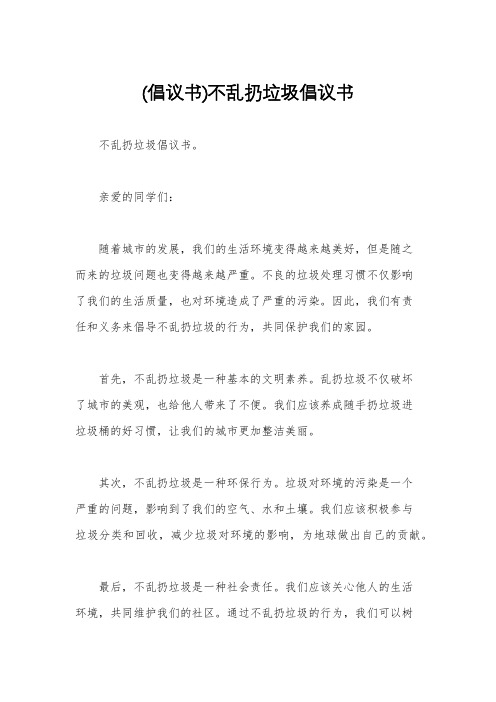 (倡议书)不乱扔垃圾倡议书

不乱扔垃圾倡议书。

亲爱的同学们：

随着城市的发展，我们的生活环境变得越来越美好，但是随之而来的垃圾问题也变得越来越严重。不良的垃圾处理习惯不仅影响了我们的生活质量，也对环境造成了严重的污染。因此，我们有责任和义务来倡导不乱扔垃圾的行为，共同保护我们的家园。

首先，不乱扔垃圾是一种基本的文明素养。乱扔垃圾不仅破坏了城市的美观，也给他人带来了不便。我们应该养成随手扔垃圾进垃圾桶的好习惯，让我们的城市更加整洁美丽。

其次，不乱扔垃圾是一种环保行为。垃圾对环境的污染是一个严重的问题，影响到了我们的空气、水和土壤。我们应该积极参与垃圾分类和回收，减少垃圾对环境的影响，为地球做出自己的贡献。

最后，不乱扔垃圾是一种社会责任。我们应该关心他人的生活环境，共同维护我们的社区。通过不乱扔垃圾的行为，我们可以树